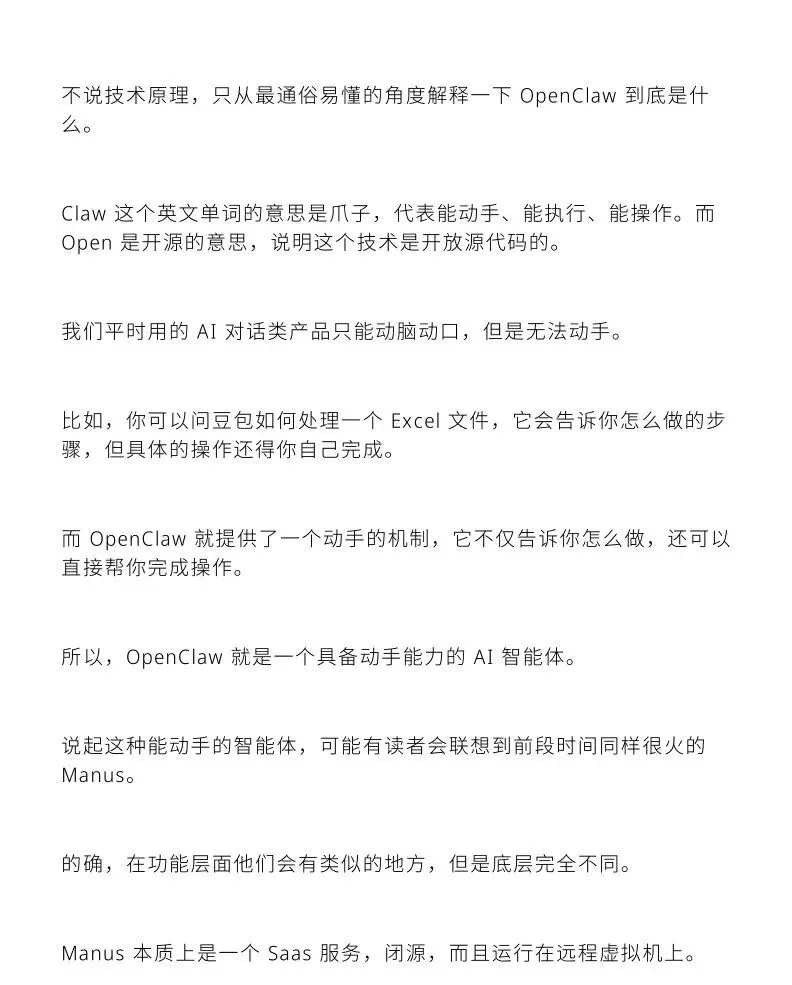 不说技术原理，只从最通俗易懂的角度解释一下 OpenClaw 到底是什么。

Claw 这个英文单词的意思是爪子，代表能动手、能执行、能操作。而 Open 是开源的意思，说明这个技术是开放源代码的。

我们平时用的 AI 对话类产品只能动脑动口，但是无法动手。

比如，你可以问豆包如何处理一个 Excel 文件，它会告诉你怎么做的步骤，但具体的操作还得你自己完成。

而 OpenClaw 就提供了一个动手的机制，它不仅告诉你怎么做，还可以直接帮你完成操作。

所以，OpenClaw 就是一个具备动手能力的 AI 智能体。

说起这种能动手的智能体，可能有读者会联想到前段时间同样很火的 Manus。

的确，在功能层面他们会有类似的地方，但是底层完全不同。

Manus 本质上是一个 Saas 服务，闭源，而且运行在远程虚拟机上。